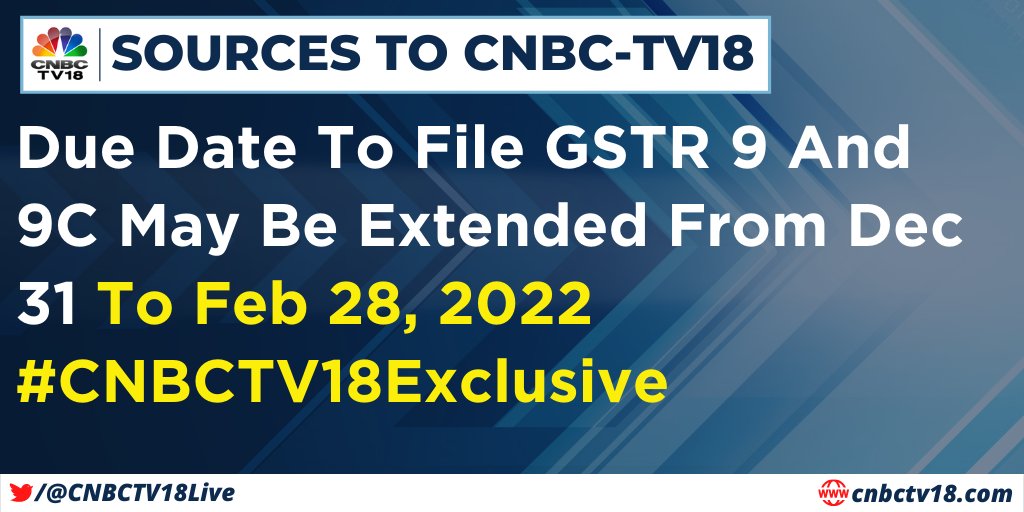 CNBC TV18

SOURCES TO CNBC-TV18

Due Date To File GSTR 9 And 9C May Be Extended From Dec 31 To Feb 28, 2022 #CNBCTV18Exclusive

/@CNBCTV18Live

www cnbctv18.com